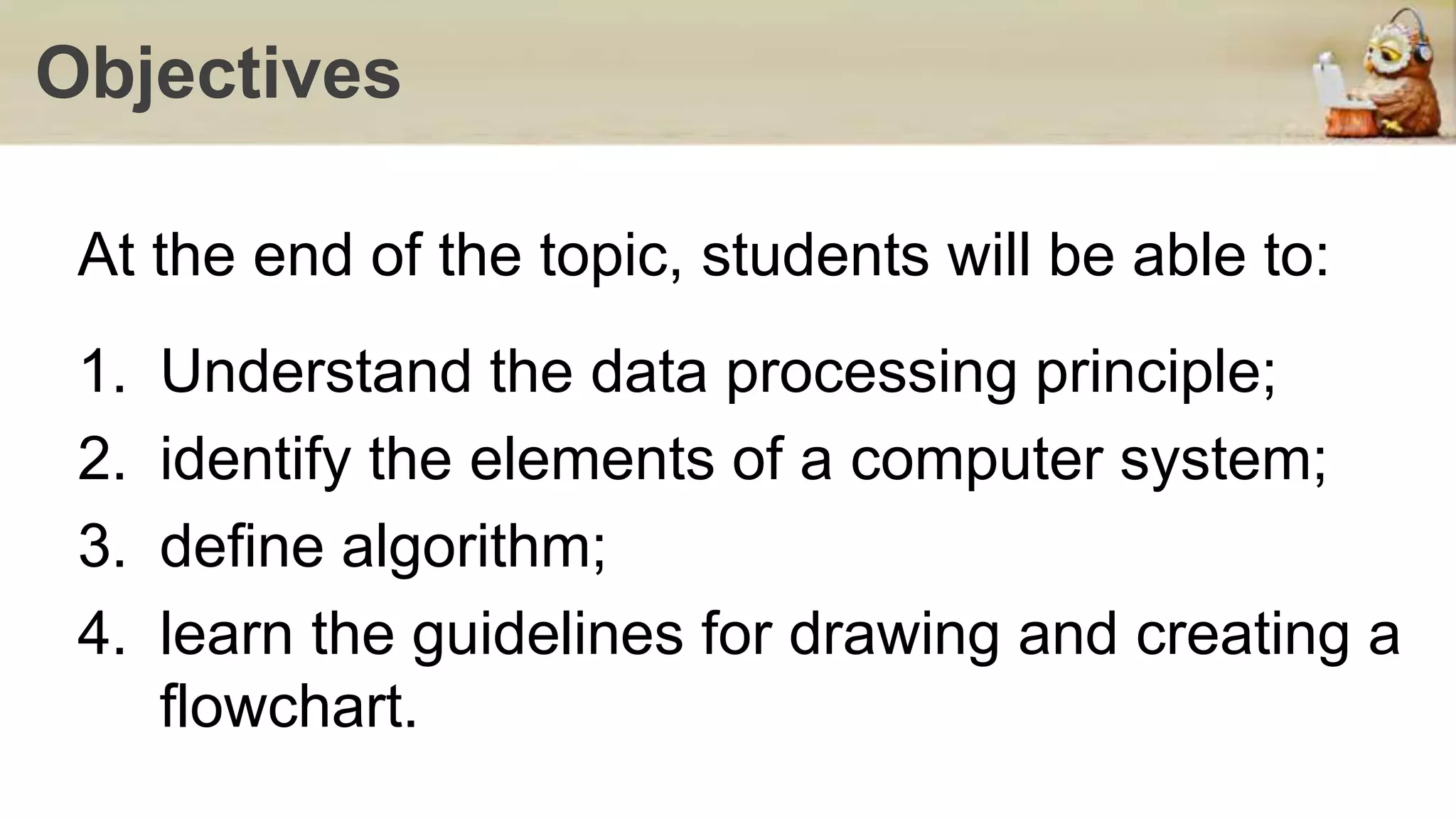 Objectives

At the end of the topic, students will be able to:

1. Understand the data processing principle;
2. identify the elements of a computer system;
3. define algorithm;
4. learn the guidelines for drawing and creating a flowchart.